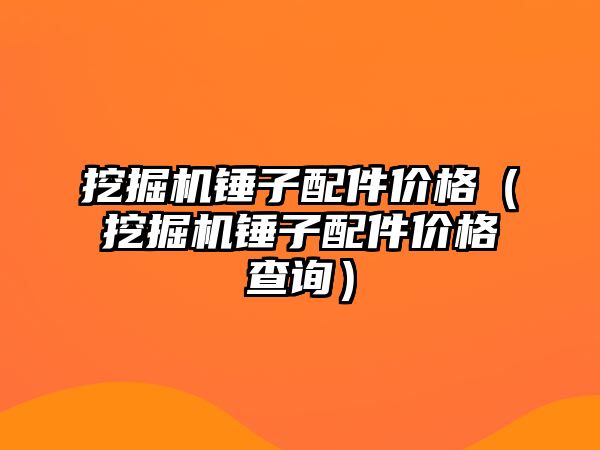 挖掘机锤子配件价格（挖掘机锤子配件价格查询）